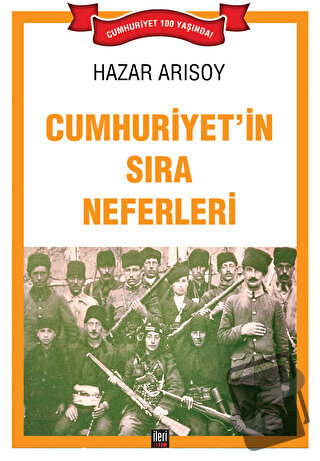 CUMHURİYET 100 YAŞINDA!

HAZAR ARISOY

CUMHURİYET'İN SIRA NEFERLERİ

ileri